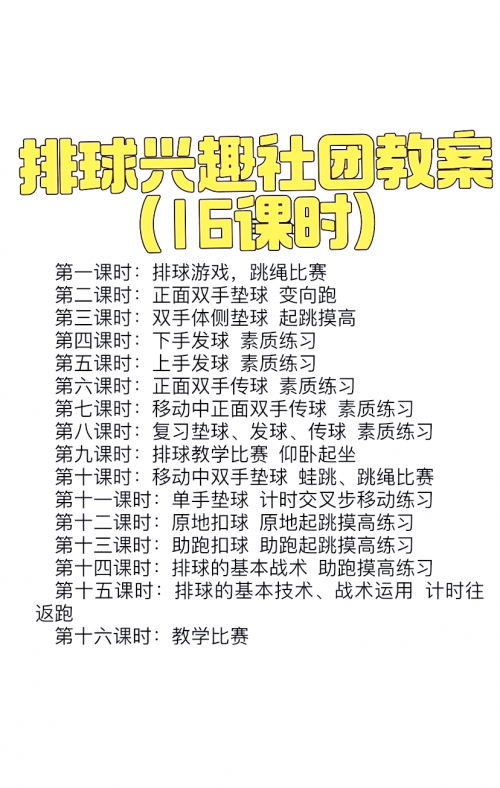 排球兴趣社团教案
（16课时）

第一课时：排球游戏，跳绳比赛
第二课时：正面双手垫球 变向跑
第三课时：双手体侧垫球 起跳摸高
第四课时：下手发球 素质练习
第五课时：上手发球 素质练习
第六课时：正面双手传球 素质练习
第七课时：移动中正面双手传球 素质练习
第八课时：复习垫球、发球、传球 素质练习
第九课时：排球教学比赛 仰卧起坐
第十课时：移动中双手垫球 蛙跳、跳绳比赛
第十一课时：单手垫球 计时交叉步移动练习
第十二课时：原地扣球 原地起跳摸高练习
第十三课时：助跑扣球 助跑起跳摸高练习
第十四课时：排球的基本战术 助跑摸高练习
第十五课时：排球的基本技术、战术运用 计时往返跑
第十六课时：教学比赛